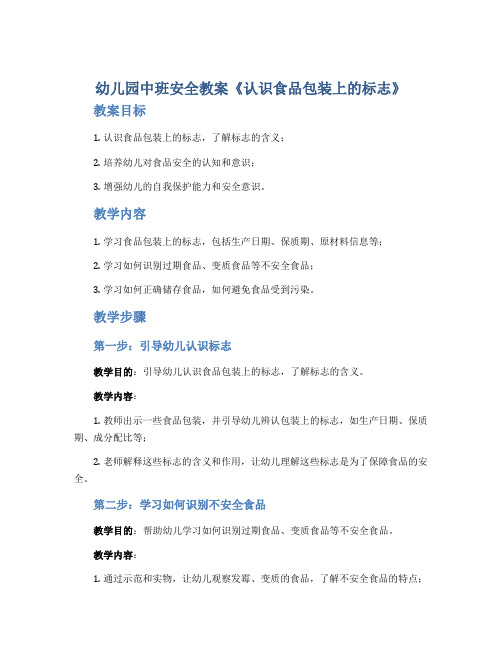 幼儿园中班安全教案《认识食品包装上的标志》

教案目标

1. 认识食品包装上的标志，了解标志的含义；

2. 培养幼儿对食品安全的认知和意识；

3. 增强幼儿的自我保护能力和安全意识。

教学内容

1. 学习食品包装上的标志，包括生产日期、保质期、原材料信息等；

2. 学习如何识别过期食品、变质食品等不安全食品；

3. 学习如何正确储存食品，如何避免食品受到污染。

教学步骤

第一步：引导幼儿认识标志

教学目的：引导幼儿认识食品包装上的标志，了解标志的含义。

教学内容：

1. 教师出示一些食品包装，并引导幼儿辨认包装上的标志，如生产日期、保质期、成分配比等；

2. 老师解释这些标志的含义和作用，让幼儿理解这些标志是为了保障食品的安全。

第二步：学习如何识别不安全食品

教学目的：帮助幼儿学习如何识别过期食品、变质食品等不安全食品。

教学内容：

1. 通过示范和实物，让幼儿观察发霉、变质的食品，了解不安全食品的特点；